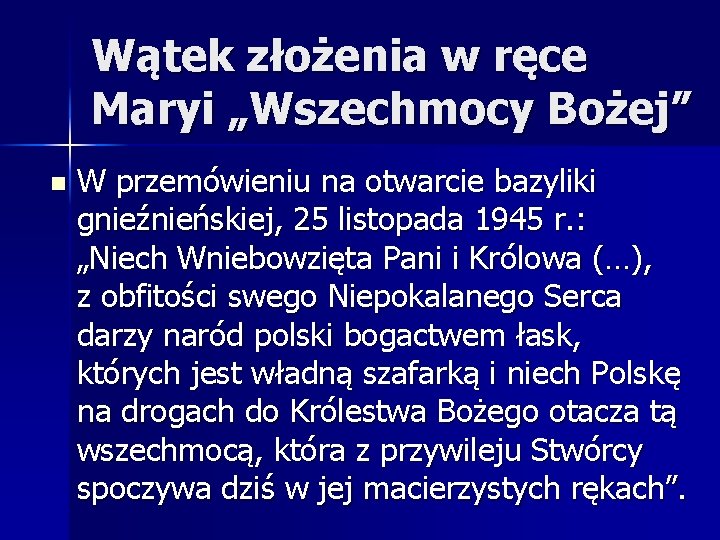 Wątek złożenia w ręce Maryi „Wszechmocy Bożej”

W przemówieniu na otwarcie bazyliki gnieźnieńskiej, 25 listopada 1945 r.: „Niech Wniebowzięta Pani i Królowa (…), z obfitości swego Niepokalanego Serca darzy naród polski bogactwem łask, których jest władną szafarką i niech Polskę na drogach do Królestwa Bożego otacza tą wszechmocą, która z przywileju Stwórcy spoczywa dziś w jej macierzystych rękach”.